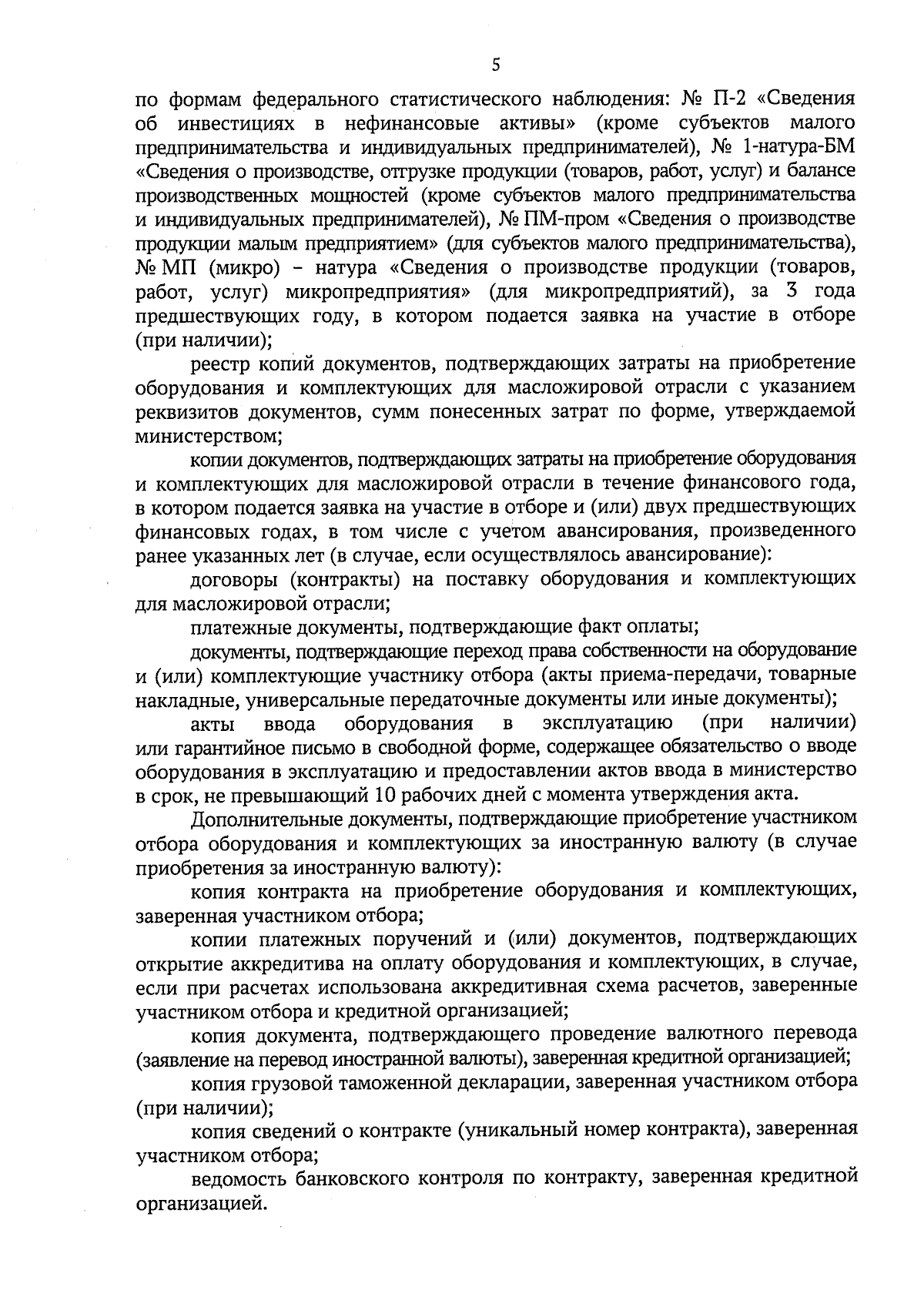 5

по формам федерального статистического наблюдения: № П-2 «Сведения об инвестициях в нефинансовые активы» (кроме субъектов малого предпринимательства и индивидуальных предпринимателей), № 1-натура-БМ «Сведения о производстве, отгрузке продукции (товаров, работ, услуг) и балансе производственных мощностей (кроме субъектов малого предпринимательства и индивидуальных предпринимателей), № ПМ-пром «Сведения о производстве продукции малым предприятием» (для субъектов малого предпринимательства), № МП (микро) – натура «Сведения о производстве продукции (товаров, работ, услуг) микропредприятия» (для микропредприятий), за 3 года предшествующих году, в котором подается заявка на участие в отборе (при наличии);

реестр копий документов, подтверждающих затраты на приобретение оборудования и комплектующих для масложировой отрасли с указанием реквизитов документов, сумм понесенных затрат по форме, утверждаемой министерством;

копии документов, подтверждающих затраты на приобретение оборудования и комплектующих для масложировой отрасли в течение финансового года, в котором подается заявка на участие в отборе и (или) двух предшествующих финансовых годах, в том числе с учетом авансирования, произведенного ранее указанных лет (в случае, если осуществлялось авансирование):

договоры (контракты) на поставку оборудования и комплектующих для масложировой отрасли;

платежные документы, подтверждающие факт оплаты;

документы, подтверждающие переход права собственности на оборудование и (или) комплектующие участнику отбора (акты приема-передачи, товарные накладные, универсальные передаточные документы или иные документы);

акты ввода оборудования в эксплуатацию (при наличии) или гарантийное письмо в свободной форме, содержащее обязательство о вводе оборудования в эксплуатацию и предоставлении актов ввода в министерство в срок, не превышающий 10 рабочих дней с момента утверждения акта.

Дополнительные документы, подтверждающие приобретение участником отбора оборудования и комплектующих за иностранную валюту (в случае приобретения за иностранную валюту):

копия контракта на приобретение оборудования и комплектующих, заверенная участником отбора;

копии платежных поручений и (или) документов, подтверждающих открытие аккредитива на оплату оборудования и комплектующих, в случае, если при расчетах использована аккредитивная схема расчетов, заверенные участником отбора и кредитной организацией;

копия документа, подтверждающего проведение валютного перевода (заявление на перевод иностранной валюты), заверенная кредитной организацией;

копия грузовой таможенной декларации, заверенная участником отбора (при наличии);

копия сведений о контракте (уникальный номер контракта), заверенная участником отбора;

ведомость банковского контроля по контракту, заверенная кредитной организацией.